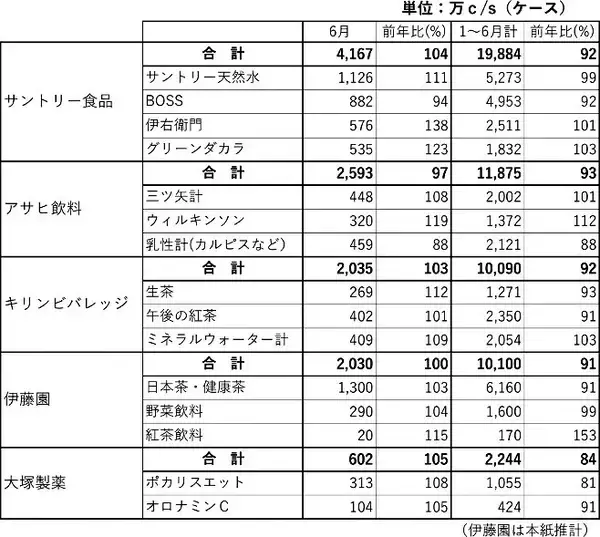 単位：万 c/s（ケース）

| | | 6月 | 前年比(%) | 1～6月計 | 前年比(%) |
|---|---|---|---|---|---|
| サントリー食品 | 合　計 | 4,167 | 104 | 19,884 | 92 |
| | サントリー天然水 | 1,126 | 111 | 5,273 | 99 |
| | BOSS | 882 | 94 | 4,953 | 92 |
| | 伊右衛門 | 576 | 138 | 2,511 | 101 |
| | グリーンダカラ | 535 | 123 | 1,832 | 103 |
| アサヒ飲料 | 合　計 | 2,593 | 97 | 11,875 | 93 |
| | 三ツ矢計 | 448 | 108 | 2,002 | 101 |
| | ウィルキンソン | 320 | 119 | 1,372 | 112 |
| | 乳性計(カルピスなど) | 459 | 88 | 2,121 | 88 |
| キリンビバレッジ | 合　計 | 2,035 | 103 | 10,090 | 92 |
| | 生茶 | 269 | 112 | 1,271 | 93 |
| | 午後の紅茶 | 402 | 101 | 2,350 | 91 |
| | ミネラルウォーター計 | 409 | 109 | 2,054 | 103 |
| 伊藤園 | 合　計 | 2,030 | 100 | 10,100 | 91 |
| | 日本茶・健康茶 | 1,300 | 103 | 6,160 | 91 |
| | 野菜飲料 | 290 | 104 | 1,600 | 99 |
| | 紅茶飲料 | 20 | 115 | 170 | 153 |
| 大塚製薬 | 合　計 | 602 | 105 | 2,244 | 84 |
| | ポカリスエット | 313 | 108 | 1,055 | 81 |
| | オロナミンC | 104 | 105 | 424 | 91 |

（伊藤園は本紙推計）